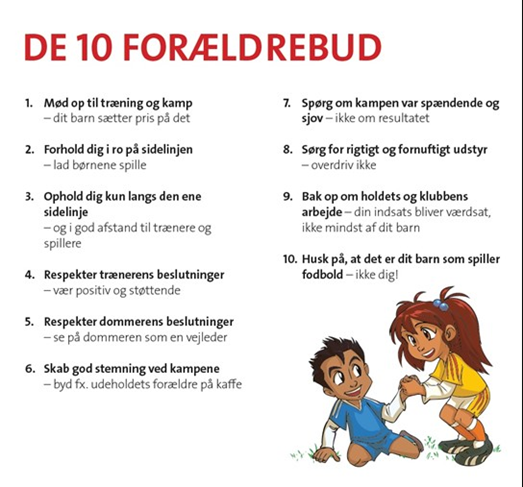 DE 10 FORÆLDREBUD

1. Mød op til træning og kamp
– dit barn sætter pris på det

2. Forhold dig i ro på sidelinjen
– lad børnene spille

3. Ophold dig kun langs den ene sidelinje
– og i god afstand til trænere og spillere

4. Respekter trænerens beslutninger
– vær positiv og støttende

5. Respekter dommerens beslutninger
– se på dommeren som en vejleder

6. Skab god stemning ved kampene
– byd fx. udeholdets forældre på kaffe

7. Spørg om kampen var spændende og sjov – ikke om resultatet

8. Sørg for rigtigt og fornuftigt udstyr
– overdriv ikke

9. Bak op om holdets og klubbens arbejde – din indsats bliver værdsat, ikke mindst af dit barn

10. Husk på, at det er dit barn som spiller fodbold – ikke dig!